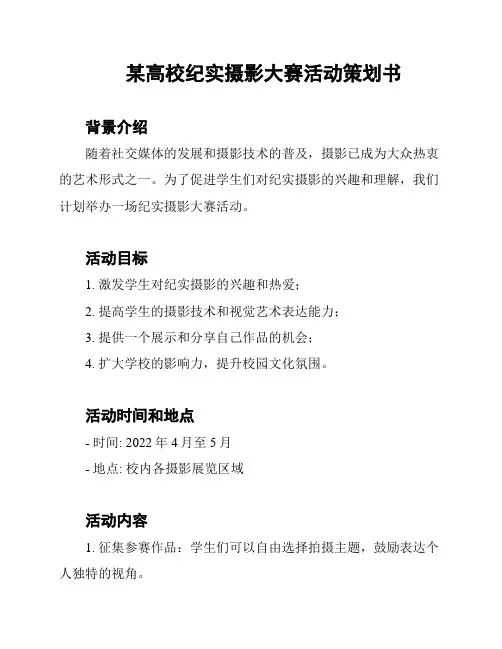 某高校纪实摄影大赛活动策划书

背景介绍

随着社交媒体的发展和摄影技术的普及，摄影已成为大众热衷的艺术形式之一。为了促进学生们对纪实摄影的兴趣和理解，我们计划举办一场纪实摄影大赛活动。

活动目标

1. 激发学生对纪实摄影的兴趣和热爱；

2. 提高学生的摄影技术和视觉艺术表达能力；

3. 提供一个展示和分享自己作品的机会；

4. 扩大学校的影响力，提升校园文化氛围。

活动时间和地点

- 时间: 2022 年 4 月至 5 月

- 地点: 校内各摄影展览区域

活动内容

1. 征集参赛作品：学生们可以自由选择拍摄主题，鼓励表达个人独特的视角。